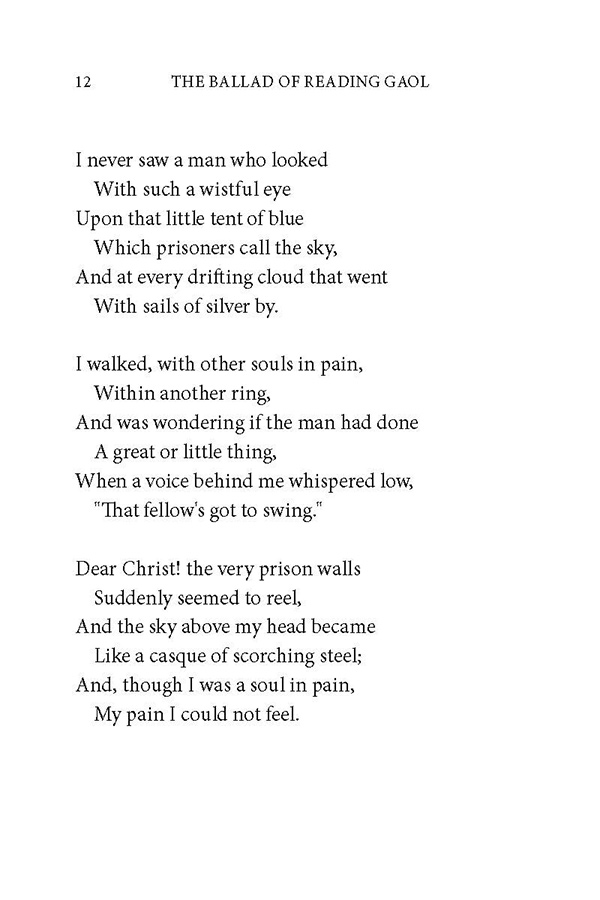 12 THE BALLAD OF READING GAOL

I never saw a man who looked
With such a wistful eye
Upon that little tent of blue
Which prisoners call the sky,
And at every drifting cloud that went
With sails of silver by.

I walked, with other souls in pain,
Within another ring,
And was wondering if the man had done
A great or little thing,
When a voice behind me whispered low,
"That fellow's got to swing."

Dear Christ! the very prison walls
Suddenly seemed to reel,
And the sky above my head became
Like a casque of scorching steel;
And, though I was a soul in pain,
My pain I could not feel.